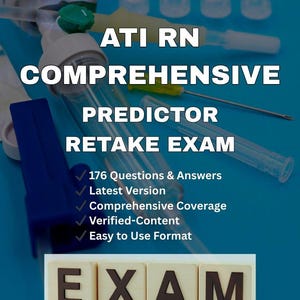 ATI RN COMPREHENSIVE

PREDICTOR RETAKE EXAM

✓ 176 Questions & Answers
✓ Latest Version
✓ Comprehensive Coverage
✓ Verified-Content
✓ Easy to Use Format

EXAM